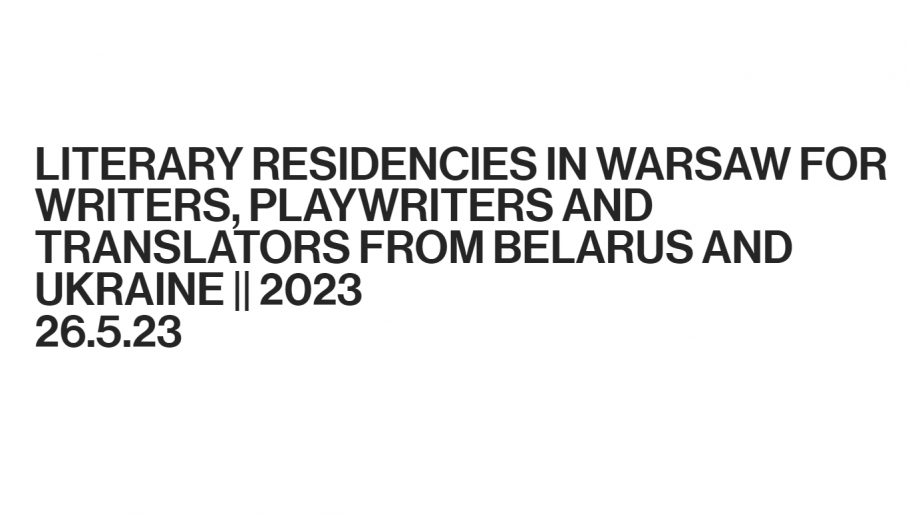 LITERARY RESIDENCIES IN WARSAW FOR WRITERS, PLAYWRITERS AND TRANSLATORS FROM BELARUS AND UKRAINE || 2023
26.5.23